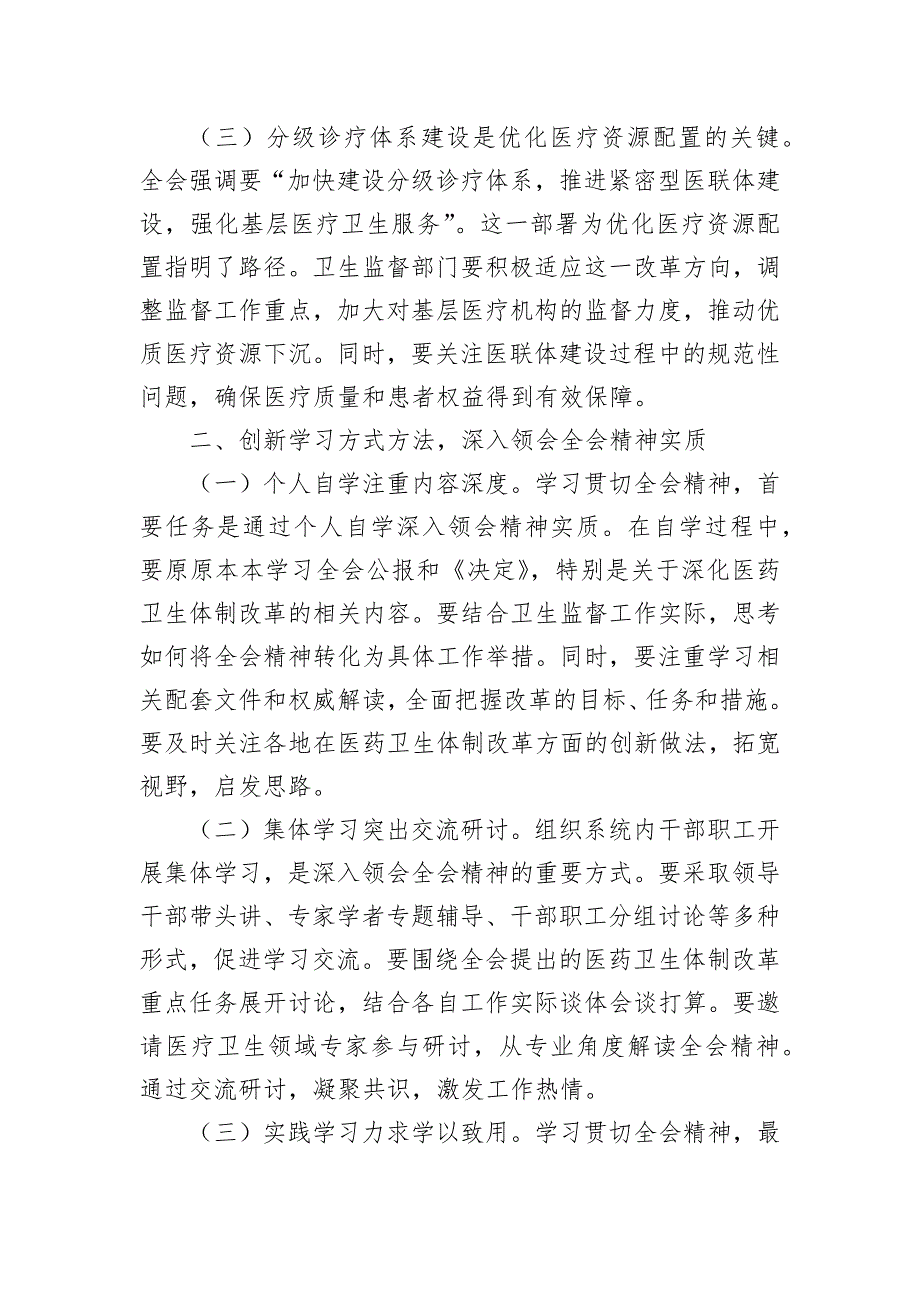 （三）分级诊疗体系建设是优化医疗资源配置的关键。全会强调要“加快建设分级诊疗体系，推进紧密型医联体建设，强化基层医疗卫生服务”。这一部署为优化医疗资源配置指明了路径。卫生监督部门要积极适应这一改革方向，调整监督工作重点，加大对基层医疗机构的监督力度，推动优质医疗资源下沉。同时，要关注医联体建设过程中的规范性问题，确保医疗质量和患者权益得到有效保障。

二、创新学习方式方法，深入领会全会精神实质

（一）个人自学注重内容深度。学习贯切全会精神，首要任务是通过个人自学深入领会精神实质。在自学过程中，要原原本本学习全会公报和《决定》，特别是关于深化医药卫生体制改革的相关内容。要结合卫生监督工作实际，思考如何将全会精神转化为具体工作举措。同时，要注重学习相关配套文件和权威解读，全面把握改革的目标、任务和措施。要及时关注各地在医药卫生体制改革方面的创新做法，拓宽视野，启发思路。

（二）集体学习突出交流研讨。组织系统内干部职工开展集体学习，是深入领会全会精神的重要方式。要采取领导干部带头讲、专家学者专题辅导、干部职工分组讨论等多种形式，促进学习交流。要围绕全会提出的医药卫生体制改革重点任务展开讨论，结合各自工作实际谈体会谈打算。要邀请医疗卫生领域专家参与研讨，从专业角度解读全会精神。通过交流研讨，凝聚共识，激发工作热情。

（三）实践学习力求学以致用。学习贯切全会精神，最